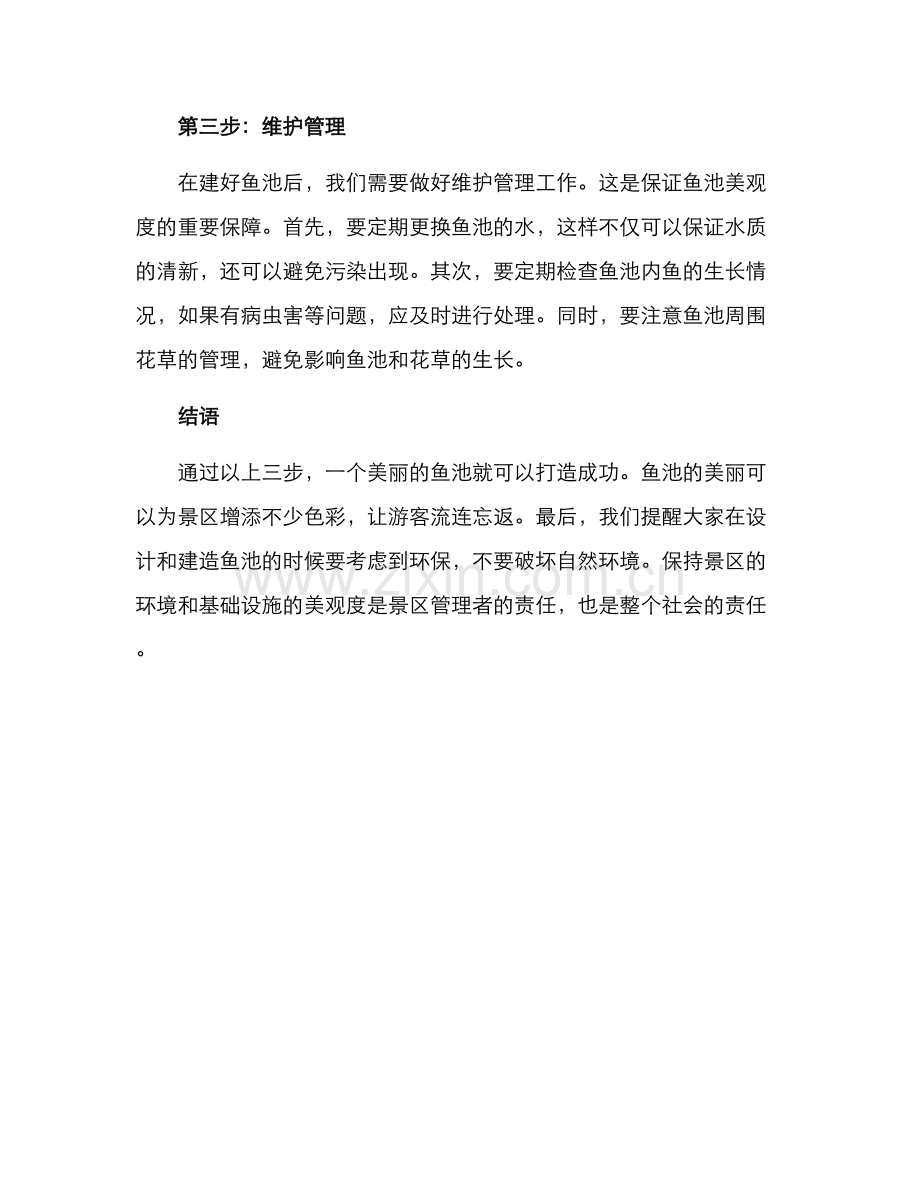 第三步：维护管理

在建好鱼池后，我们需要做好维护管理工作。这是保证鱼池美观度的重要保障。首先，要定期更换鱼池的水，这样不仅可以保证水质的清新，还可以避免污染出现。其次，要定期检查鱼池内鱼的生长情况，如果有病虫害等问题，应及时进行处理。同时，要注意鱼池周围花草的管理，避免影响鱼池和花草的生长。

结语

通过以上三步，一个美丽的鱼池就可以打造成功。鱼池的美丽可以为景区增添不少色彩，让游客流连忘返。最后，我们提醒大家在设计和建造鱼池的时候要考虑到环保，不要破坏自然环境。保持景区的环境和基础设施的美观度是景区管理者的责任，也是整个社会的责任。

www.zixin.com.cn